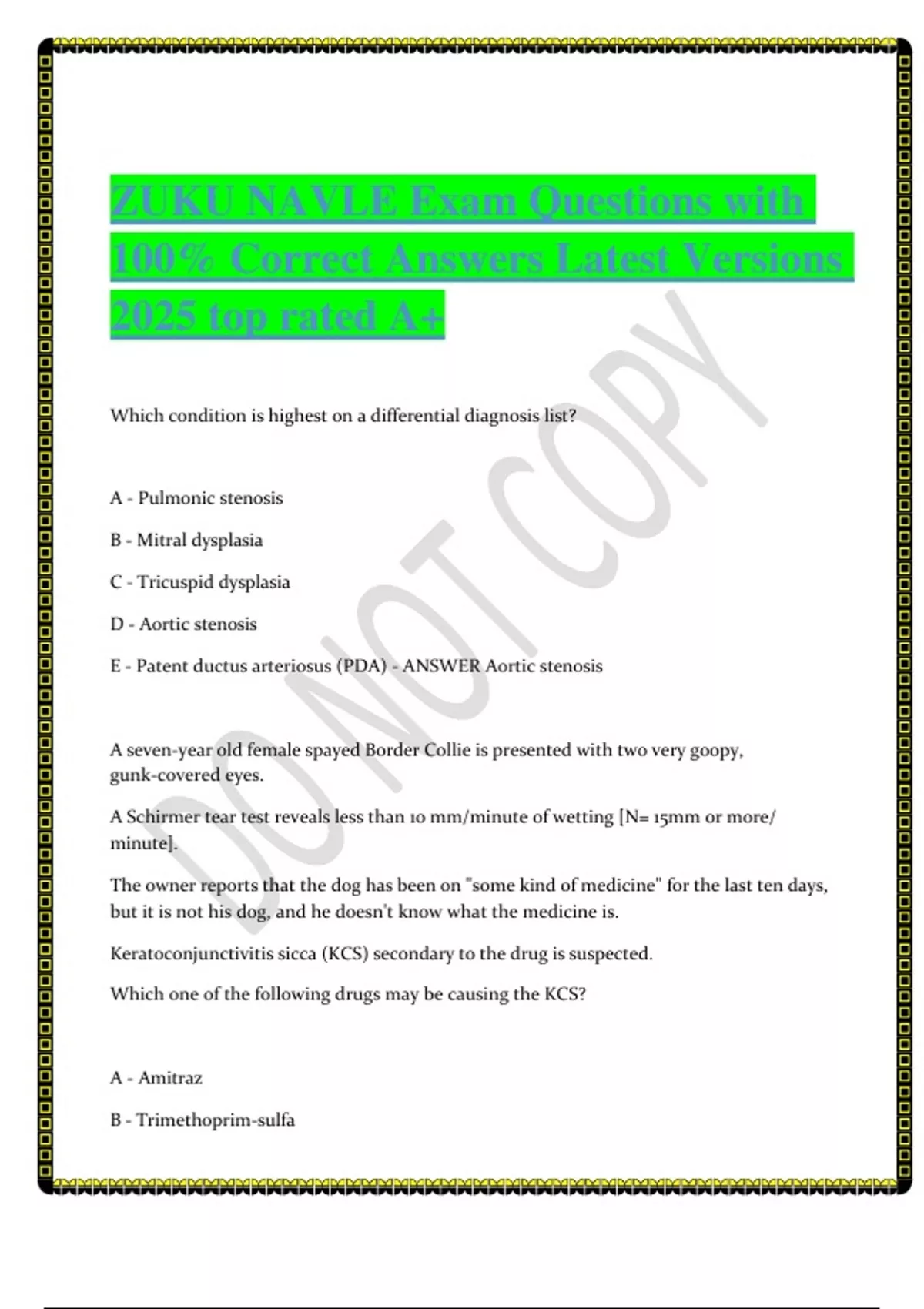 ZUKU NAVLE Exam Questions with 100% Correct Answers Latest Versions 2025 top rated A+

DO NOT COPY

Which condition is highest on a differential diagnosis list?

A - Pulmonic stenosis

B - Mitral dysplasia

C - Tricuspid dysplasia

D - Aortic stenosis

E - Patent ductus arteriosus (PDA) - ANSWER Aortic stenosis

A seven-year old female spayed Border Collie is presented with two very goopy, gunk-covered eyes.

A Schirmer tear test reveals less than 10 mm/minute of wetting [N= 15mm or more/ minute].

The owner reports that the dog has been on "some kind of medicine" for the last ten days, but it is not his dog, and he doesn't know what the medicine is.

Keratoconjunctivitis sicca (KCS) secondary to the drug is suspected.

Which one of the following drugs may be causing the KCS?

A - Amitraz

B - Trimethoprim-sulfa